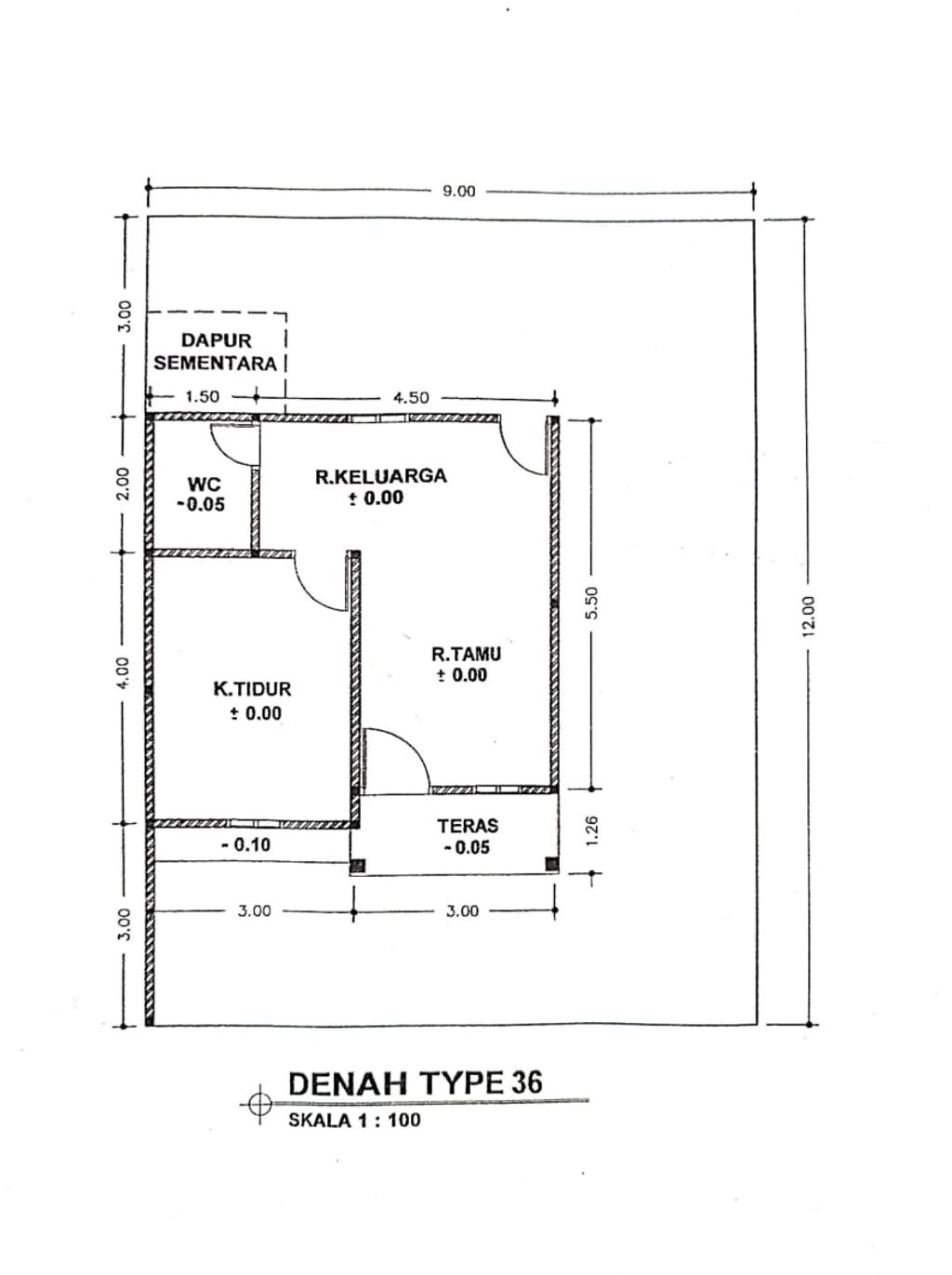 9.00

3.00

DAPUR
SEMENTARA

1.50

4.50

2.00

WC
-0.05

R.KELUARGA
± 0.00

5.50

12.00

4.00

K.TIDUR
± 0.00

R.TAMU
± 0.00

TERAS
- 0.05

1.26

- 0.10

3.00

3.00

3.00

DENAH TYPE 36
SKALA 1 : 100